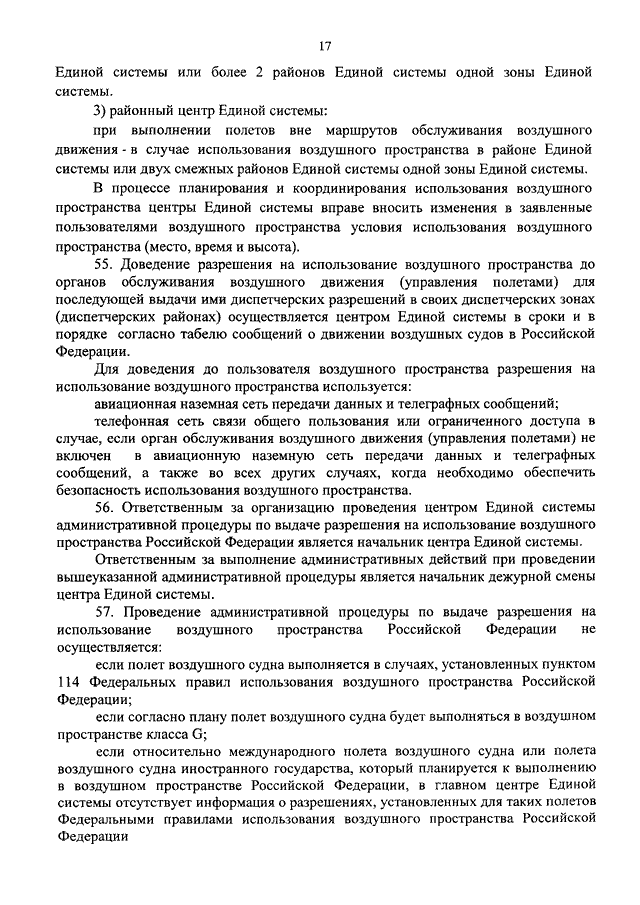 17

Единой системы или более 2 районов Единой системы одной зоны Единой системы.

3) районный центр Единой системы:

при выполнении полетов вне маршрутов обслуживания воздушного движения - в случае использования воздушного пространства в районе Единой системы или двух смежных районов Единой системы одной зоны Единой системы.

В процессе планирования и координирования использования воздушного пространства центры Единой системы вправе вносить изменения в заявленные пользователями воздушного пространства условия использования воздушного пространства (место, время и высота).

55. Доведение разрешения на использование воздушного пространства до органов обслуживания воздушного движения (управления полетами) для последующей выдачи ими диспетчерских разрешений в своих диспетчерских зонах (диспетчерских районах) осуществляется центром Единой системы в сроки и в порядке согласно табелю сообщений о движении воздушных судов в Российской Федерации.

Для доведения до пользователя воздушного пространства разрешения на использование воздушного пространства используется:

авиационная наземная сеть передачи данных и телеграфных сообщений;

телефонная сеть связи общего пользования или ограниченного доступа в случае, если орган обслуживания воздушного движения (управления полетами) не включен в авиационную наземную сеть передачи данных и телеграфных сообщений, а также во всех других случаях, когда необходимо обеспечить безопасность использования воздушного пространства.

56. Ответственным за организацию проведения центром Единой системы административной процедуры по выдаче разрешения на использование воздушного пространства Российской Федерации является начальник центра Единой системы.

Ответственным за выполнение административных действий при проведении вышеуказанной административной процедуры является начальник дежурной смены центра Единой системы.

57. Проведение административной процедуры по выдаче разрешения на использование воздушного пространства Российской Федерации не осуществляется:

если полет воздушного судна выполняется в случаях, установленных пунктом 114 Федеральных правил использования воздушного пространства Российской Федерации;

если согласно плану полет воздушного судна будет выполняться в воздушном пространстве класса G;

если относительно международного полета воздушного судна или полета воздушного судна иностранного государства, который планируется к выполнению в воздушном пространстве Российской Федерации, в главном центре Единой системы отсутствует информация о разрешениях, установленных для таких полетов Федеральными правилами использования воздушного пространства Российской Федерации